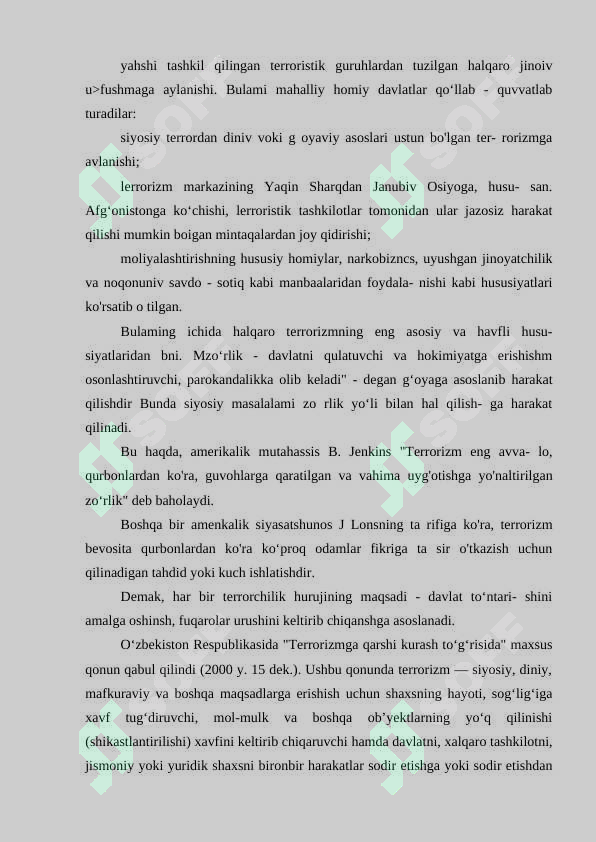 yahshi tashkil qilingan terroristik guruhlardan tuzilgan halqaro jinoiv u>fushmaga aylanishi. Bulami mahalliy homiy davlatlar qo‘llab - quvvatlab turadilar:

siyosiy terrordan diniv voki g oyaviy asoslari ustun bo'lgan ter- rorizmga avlanishi;

lerrorizm markazining Yaqin Sharqdan Janubiv Osiyoga, husu- san. Afg‘onistonga ko‘chishi, lerroristik tashkilotlar tomonidan ular jazosiz harakat qilishi mumkin boigan mintaqalardan joy qidirishi;

moliyalashtirishning hususiy homiylar, narkobizncs, uyushgan jinoyatchilik va noqonuniv savdo - sotiq kabi manbaalaridan foydala- nishi kabi hususiyatlari ko'rsatib o tilgan.

Bulaming ichida halqaro terrorizmning eng asosiy va havfli husu- siyatlaridan bni. Mzo‘rlik - davlatni qulatuvchi va hokimiyatga erishishm osonlashtiruvchi, parokandalikka olib keladi" - degan g‘oyaga asoslanib harakat qilishdir Bunda siyosiy masalalami zo rlik yo‘li bilan hal qilish- ga harakat qilinadi.

Bu haqda, amerikalik mutahassis B. Jenkins "Terrorizm eng avva- lo, qurbonlardan ko'ra, guvohlarga qaratilgan va vahima uyg'otishga yo'naltirilgan zo‘rlik" deb baholaydi.

Boshqa bir amenkalik siyasatshunos J Lonsning ta rifiga ko'ra, terrorizm bevosita qurbonlardan ko'ra ko‘proq odamlar fikriga ta sir o'tkazish uchun qilinadigan tahdid yoki kuch ishlatishdir.

Demak, har bir terrorchilik hurujining maqsadi - davlat to‘ntari- shini amalga oshinsh, fuqarolar urushini keltirib chiqanshga asoslanadi.

O‘zbekiston Respublikasida "Terrorizmga qarshi kurash to‘g‘risida" maxsus qonun qabul qilindi (2000 y. 15 dek.). Ushbu qonunda terrorizm — siyosiy, diniy, mafkuraviy va boshqa maqsadlarga erishish uchun shaxsning hayoti, sog‘lig‘iga xavf tug‘diruvchi, mol-mulk va boshqa ob’yektlarning yo‘q qilinishi (shikastlantirilishi) xavfini keltirib chiqaruvchi hamda davlatni, xalqaro tashkilotni, jismoniy yoki yuridik shaxsni bironbir harakatlar sodir etishga yoki sodir etishdan